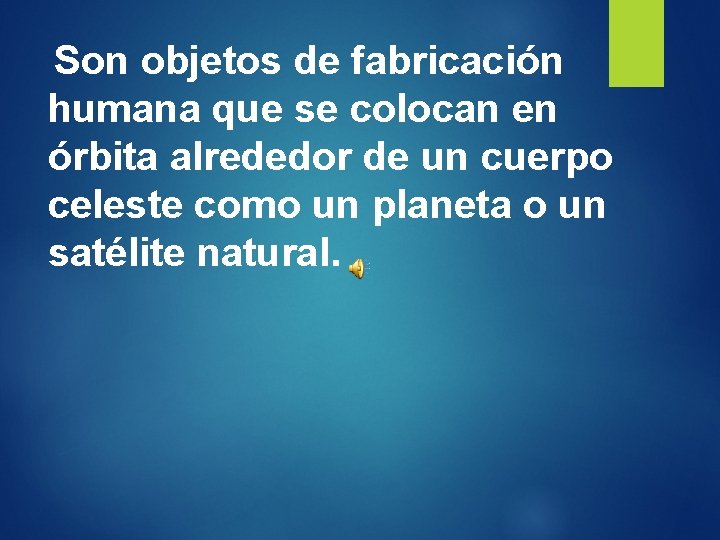 Son objetos de fabricación humana que se colocan en órbita alrededor de un cuerpo celeste como un planeta o un satélite natural.